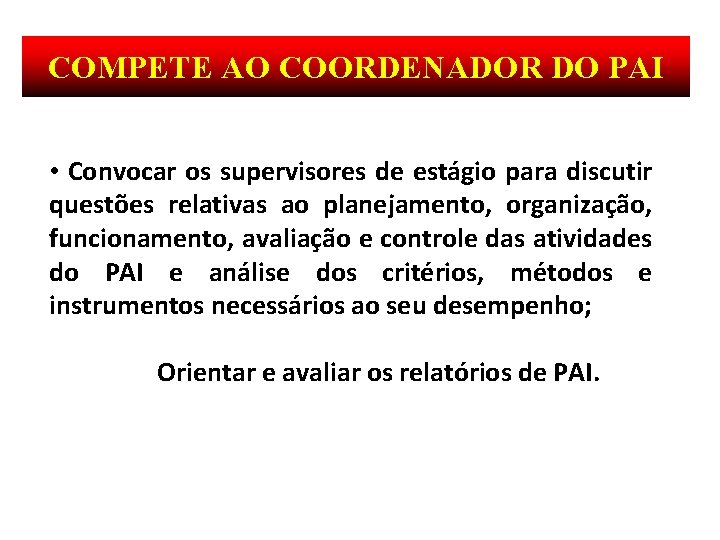 COMPETE AO COORDENADOR DO PAI

• Convocar os supervisores de estágio para discutir questões relativas ao planejamento, organização, funcionamento, avaliação e controle das atividades do PAI e análise dos critérios, métodos e instrumentos necessários ao seu desempenho;

Orientar e avaliar os relatórios de PAI.